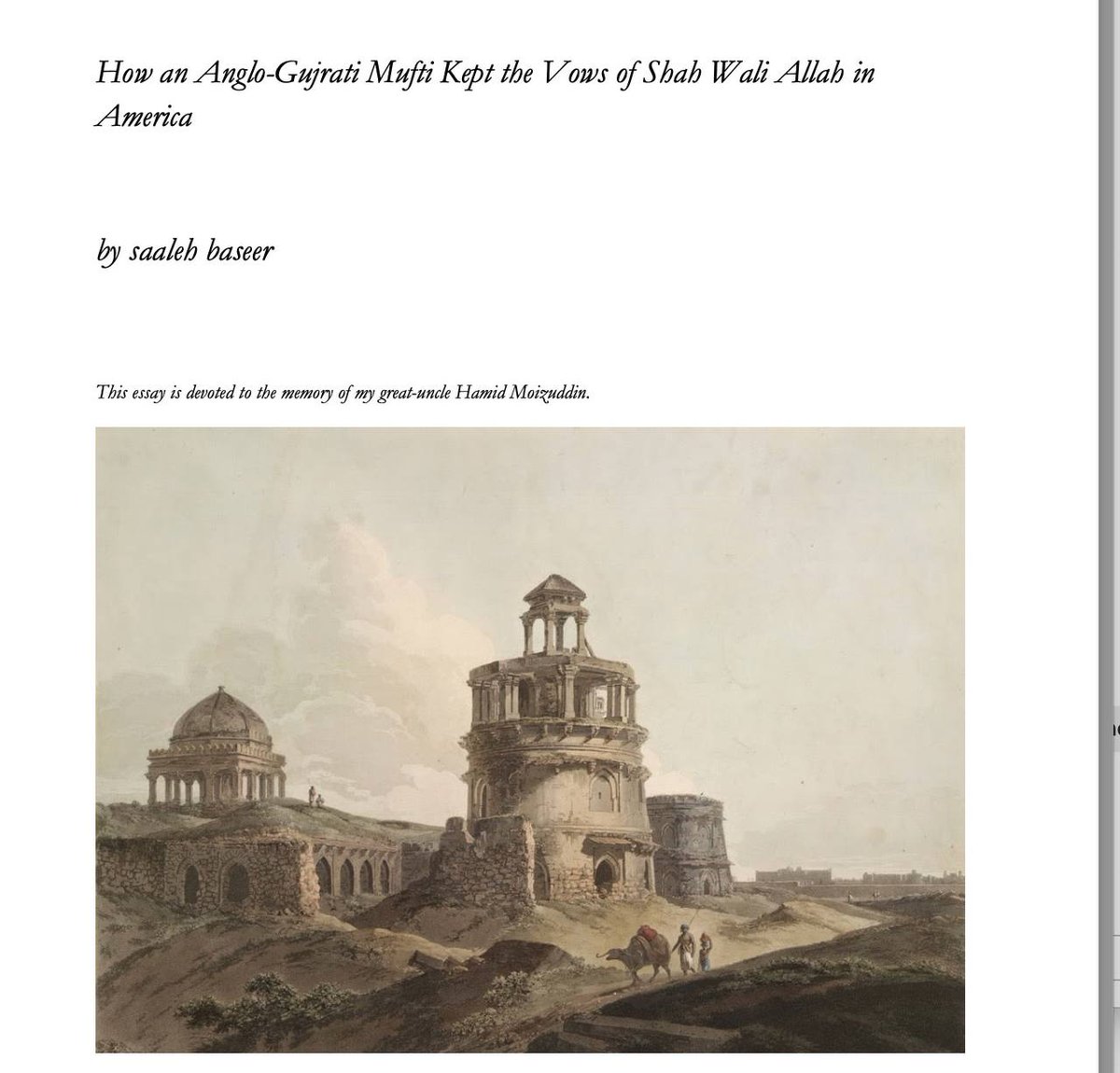 How an Anglo-Gujrati Mufti Kept the Vows of Shah Wali Allah in America

by saaleh baseer

This essay is devoted to the memory of my great-uncle Hamid Moizuddin.